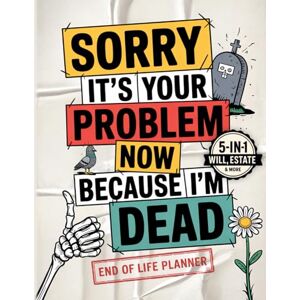 SORRY IT'S YOUR PROBLEM NOW BECAUSE I'M DEAD

5-IN-1
WILL, ESTATE
& MORE

END OF LIFE PLANNER